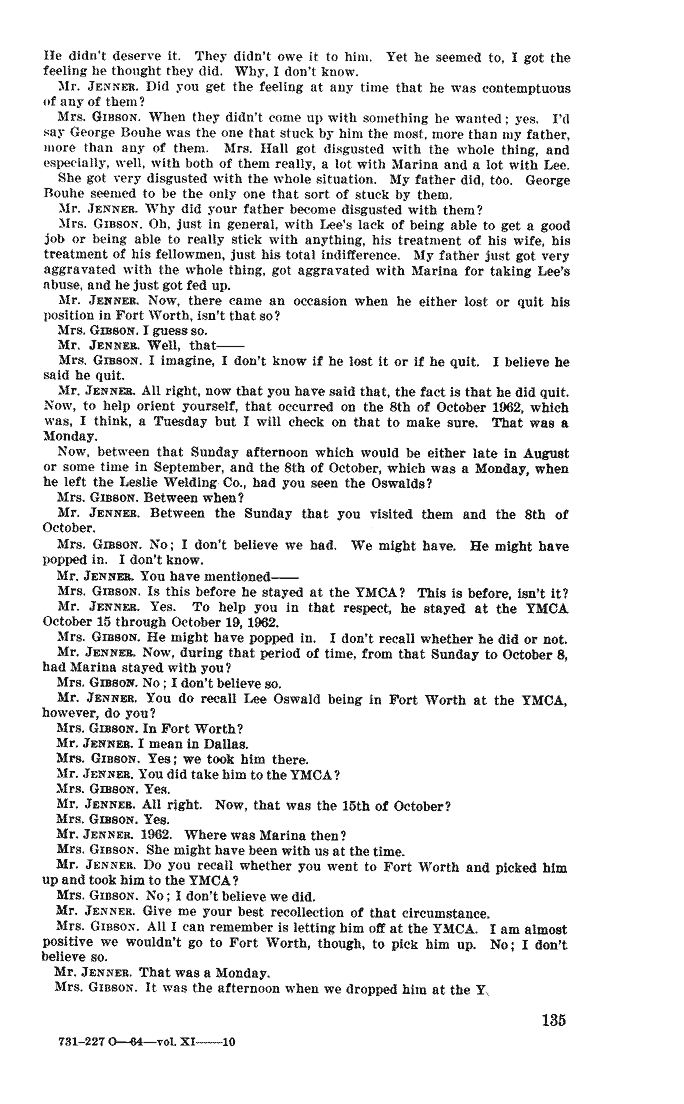 He didn't deserve it. They didn't owe it to him. Yet he seemed to, I got the feeling he thought they did. Why, I don't know.

Mr. JENNER. Did you get the feeling at any time that he was contemptuous of any of them?

Mrs. GIBSON. When they didn't come up with something he wanted; yes. I'd say George Bouhe was the one that stuck by him the most, more than my father, more than any of them. Mrs. Hall got disgusted with the whole thing, and especially, well, with both of them really, a lot with Marina and a lot with Lee. She got very disgusted with the whole situation. My father did, too. George Bouhe seemed to be the only one that sort of stuck by them.

Mr. JENNER. Why did your father become disgusted with them?

Mrs. GIBSON. Oh, just in general, with Lee's lack of being able to get a good job or being able to really stick with anything, his treatment of his wife, his treatment of his fellowmen, just his total indifference. My father just got very aggravated with the whole thing, got aggravated with Marina for taking Lee's abuse, and he just got fed up.

Mr. JENNER. Now, there came an occasion when he either lost or quit his position in Fort Worth, isn't that so?

Mrs. GIBSON. I guess so.

Mr. JENNER. Well, that——

Mrs. GIBSON. I imagine, I don't know if he lost it or if he quit. I believe he said he quit.

Mr. JENNER. All right, now that you have said that, the fact is that he did quit. Now, to help orient yourself, that occurred on the 8th of October 1962, which was, I think, a Tuesday but I will check on that to make sure. That was a Monday.

Now, between that Sunday afternoon which would be either late in August or some time in September, and the 8th of October, which was a Monday, when he left the Leslie Welding Co., had you seen the Oswalds?

Mrs. GIBSON. Between when?

Mr. JENNER. Between the Sunday that you visited them and the 8th of October.

Mrs. GIBSON. No; I don't believe we had. We might have. He might have popped in. I don't know.

Mr. JENNER. You have mentioned——

Mrs. GIBSON. Is this before he stayed at the YMCA? This is before, isn't it?

Mr. JENNER. Yes. To help you in that respect, he stayed at the YMCA October 15 through October 19, 1962.

Mrs. GIBSON. He might have popped in. I don't recall whether he did or not.

Mr. JENNER. Now, during that period of time, from that Sunday to October 8, had Marina stayed with you?

Mrs. GIBSON. No; I don't believe so.

Mr. JENNER. You do recall Lee Oswald being in Fort Worth at the YMCA, however, do you?

Mrs. GIBSON. In Fort Worth?

Mr. JENNER. I mean in Dallas.

Mrs. GIBSON. Yes; we took him there.

Mr. JENNER. You did take him to the YMCA?

Mrs. GIBSON. Yes.

Mr. JENNER. All right. Now, that was the 15th of October?

Mrs. GIBSON. Yes.

Mr. JENNER. 1962. Where was Marina then?

Mrs. GIBSON. She might have been with us at the time.

Mr. JENNER. Do you recall whether you went to Fort Worth and picked him up and took him to the YMCA?

Mrs. GIBSON. No; I don't believe we did.

Mr. JENNER. Give me your best recollection of that circumstance.

Mrs. GIBSON. All I can remember is letting him off at the YMCA. I am almost positive we wouldn't go to Fort Worth, though, to pick him up. No; I don't believe so.

Mr. JENNER. That was a Monday.

Mrs. GIBSON. It was the afternoon when we dropped him at the Y.

135

731-227 O—64—vol. XI——10